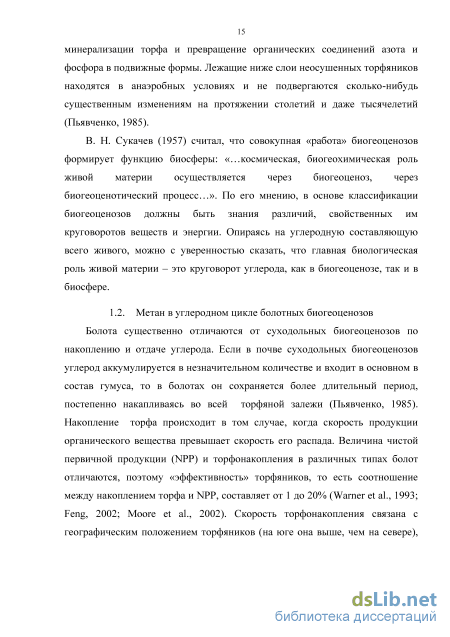 15

минерализации торфа и превращение органических соединений азота и фосфора в подвижные формы. Лежащие ниже слои неосушенных торфяников находятся в анаэробных условиях и не подвергаются сколько-нибудь существенным изменениям на протяжении столетий и даже тысячелетий (Пьявченко, 1985).

В. Н. Сукачев (1957) считал, что совокупная «работа» биогеоценозов формирует функцию биосферы: «…космическая, биогеохимическая роль живой материи осуществляется через биогеоценоз, через биогеоценотический процесс…». По его мнению, в основе классификации биогеоценозов должны быть знания различий, свойственных им круговоротов веществ и энергии. Опираясь на углеродную составляющую всего живого, можно с уверенностью сказать, что главная биологическая роль живой материи – это круговорот углерода, как в биогеоценозе, так и в биосфере.

1.2. Метан в углеродном цикле болотных биогеоценозов

Болота существенно отличаются от суходольных биогеоценозов по накоплению и отдаче углерода. Если в почве суходольных биогеоценозов углерод аккумулируется в незначительном количестве и входит в основном в состав гумуса, то в болотах он сохраняется более длительный период, постепенно накапливаясь во всей торфяной залежи (Пьявченко, 1985). Накопление торфа происходит в том случае, когда скорость продукции органического вещества превышает скорость его распада. Величина чистой первичной продукции (NPP) и торфонакопления в различных типах болот отличаются, поэтому «эффективность» торфяников, то есть соотношение между накоплением торфа и NPP, составляет от 1 до 20% (Warner et al., 1993; Feng, 2002; Moore et al., 2002). Скорость торфонакопления связана с географическим положением торфяников (на юге она выше, чем на севере),

dsLib.net
библиотека диссертаций